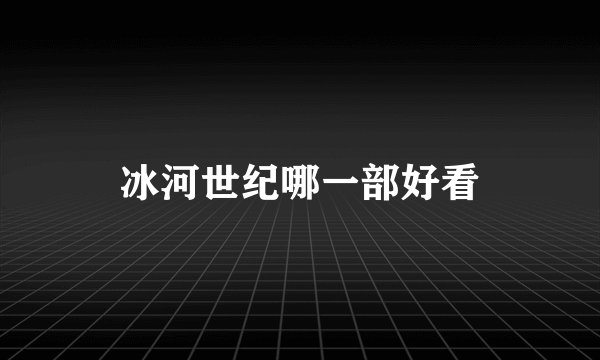 冰河世纪哪一部好看